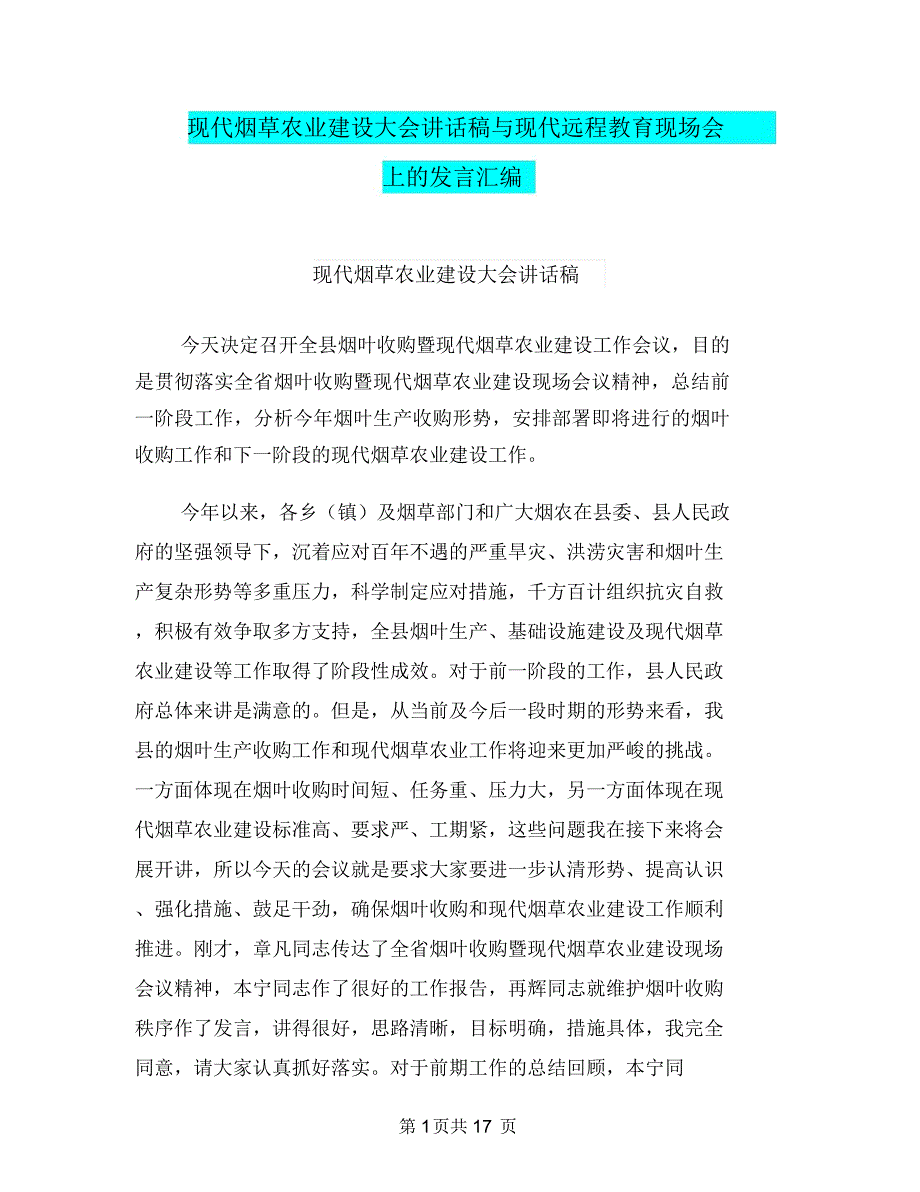 现代烟草农业建设大会讲话稿与现代远程教育现场会上的发言汇编

现代烟草农业建设大会讲话稿

今天决定召开全县烟叶收购暨现代烟草农业建设工作会议，目的是贯彻落实全省烟叶收购暨现代烟草农业建设现场会议精神，总结前一阶段工作，分析今年烟叶生产收购形势，安排部署即将进行的烟叶收购工作和下一阶段的现代烟草农业建设工作。

今年以来，各乡（镇）及烟草部门和广大烟农在县委、县人民政府的坚强领导下，沉着应对百年不遇的严重旱灾、洪涝灾害和烟叶生产复杂形势等多重压力，科学制定应对措施，千方百计组织抗灾自救，积极有效争取多方支持，全县烟叶生产、基础设施建设及现代烟草农业建设等工作取得了阶段性成效。对于前一阶段的工作，县人民政府总体来讲是满意的。但是，从当前及今后一段时期的形势来看，我县的烟叶生产收购工作和现代烟草农业工作将迎来更加严峻的挑战。一方面体现在烟叶收购时间短、任务重、压力大，另一方面体现在现代烟草农业建设标准高、要求严、工期紧，这些问题我在接下来将会展开讲，所以今天的会议就是要求大家要进一步认清形势、提高认识、强化措施、鼓足干劲，确保烟叶收购和现代烟草农业建设工作顺利推进。刚才，章凡同志传达了全省烟叶收购暨现代烟草农业建设现场会议精神，本宁同志作了很好的工作报告，再辉同志就维护烟叶收购秩序作了发言，讲得很好，思路清晰，目标明确，措施具体，我完全同意，请大家认真抓好落实。对于前期工作的总结回顾，本宁同

第 1 页共 17 页